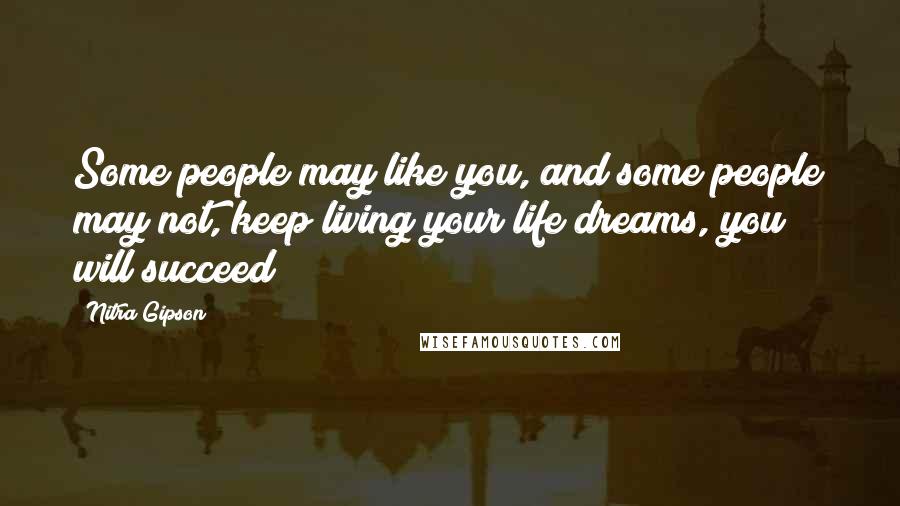 Some people may like you, and some people may not, keep living your life dreams, you will succeed

Nitra Gipson

WISEFAMOUSQUOTES.COM